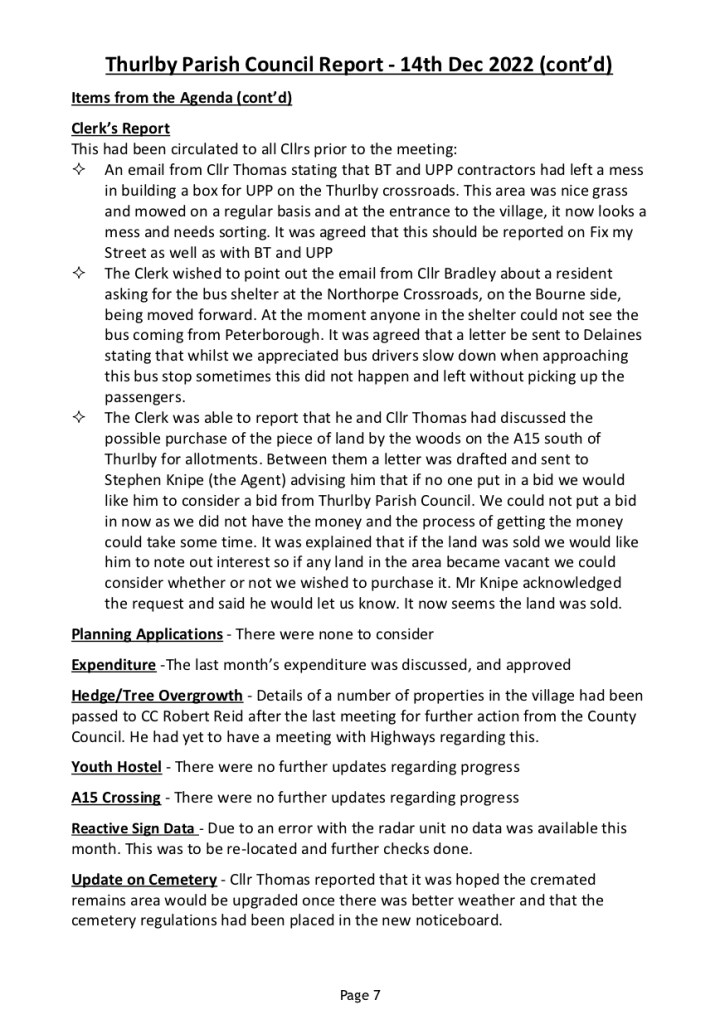 Thurlby Parish Council Report - 14th Dec 2022 (cont'd)

Items from the Agenda (cont'd)

Clerk's Report
This had been circulated to all Cllrs prior to the meeting:

✧ An email from Cllr Thomas stating that BT and UPP contractors had left a mess in building a box for UPP on the Thurlby crossroads. This area was nice grass and mowed on a regular basis and at the entrance to the village, it now looks a mess and needs sorting. It was agreed that this should be reported on Fix my Street as well as with BT and UPP

✧ The Clerk wished to point out the email from Cllr Bradley about a resident asking for the bus shelter at the Northorpe Crossroads, on the Bourne side, being moved forward. At the moment anyone in the shelter could not see the bus coming from Peterborough. It was agreed that a letter be sent to Delaines stating that whilst we appreciated bus drivers slow down when approaching this bus stop sometimes this did not happen and left without picking up the passengers.

✧ The Clerk was able to report that he and Cllr Thomas had discussed the possible purchase of the piece of land by the woods on the A15 south of Thurlby for allotments. Between them a letter was drafted and sent to Stephen Knipe (the Agent) advising him that if no one put in a bid we would like him to consider a bid from Thurlby Parish Council. We could not put a bid in now as we did not have the money and the process of getting the money could take some time. It was explained that if the land was sold we would like him to note out interest so if any land in the area became vacant we could consider whether or not we wished to purchase it. Mr Knipe acknowledged the request and said he would let us know. It now seems the land was sold.

Planning Applications - There were none to consider

Expenditure -The last month's expenditure was discussed, and approved

Hedge/Tree Overgrowth - Details of a number of properties in the village had been passed to CC Robert Reid after the last meeting for further action from the County Council. He had yet to have a meeting with Highways regarding this.

Youth Hostel - There were no further updates regarding progress

A15 Crossing - There were no further updates regarding progress

Reactive Sign Data - Due to an error with the radar unit no data was available this month. This was to be re-located and further checks done.

Update on Cemetery - Cllr Thomas reported that it was hoped the cremated remains area would be upgraded once there was better weather and that the cemetery regulations had been placed in the new noticeboard.

Page 7